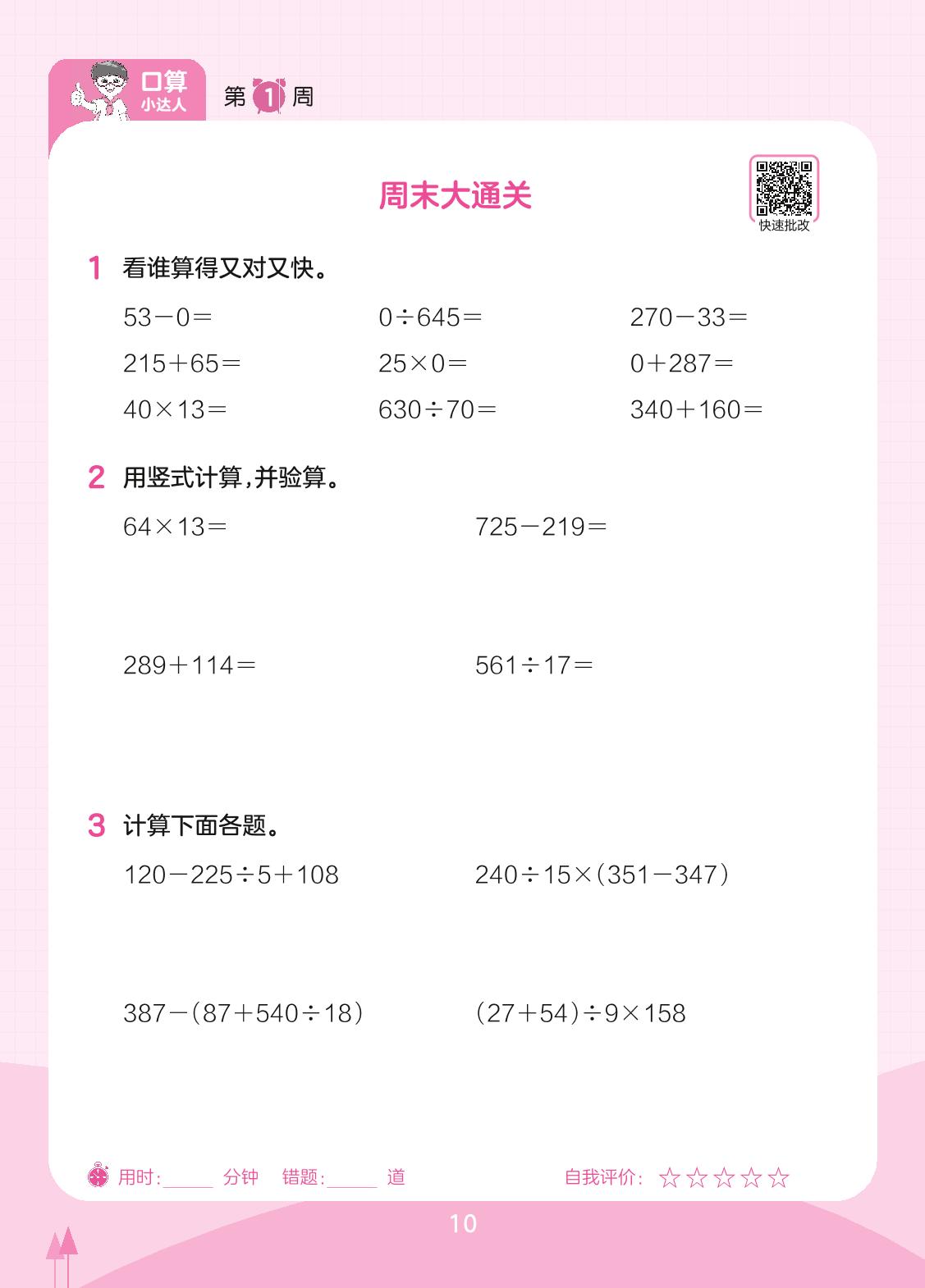 口算
小达人

第1周

周末大通关

快速批改

1 看谁算得又对又快。

$53-0=$ $0\div645=$ $270-33=$

$215+65=$ $25\times0=$ $0+287=$

$40\times13=$ $630\div70=$ $340+160=$

2 用竖式计算,并验算。

$64\times13=$ $725-219=$

$289+114=$ $561\div17=$

3 计算下面各题。

$120-225\div5+108$ $240\div15\times(351-347)$

$387-(87+540\div18)$ $(27+54)\div9\times158$

用时:____分钟 错题:____道 自我评价:☆☆☆☆☆

10